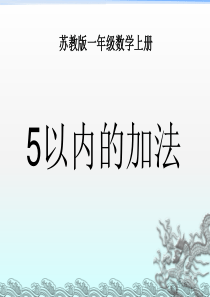 苏教版一年级数学上册

5以内的加法